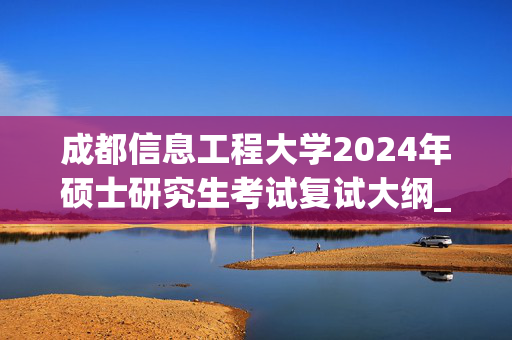 成都信息工程大学2024年硕士研究生考试复试大纲_